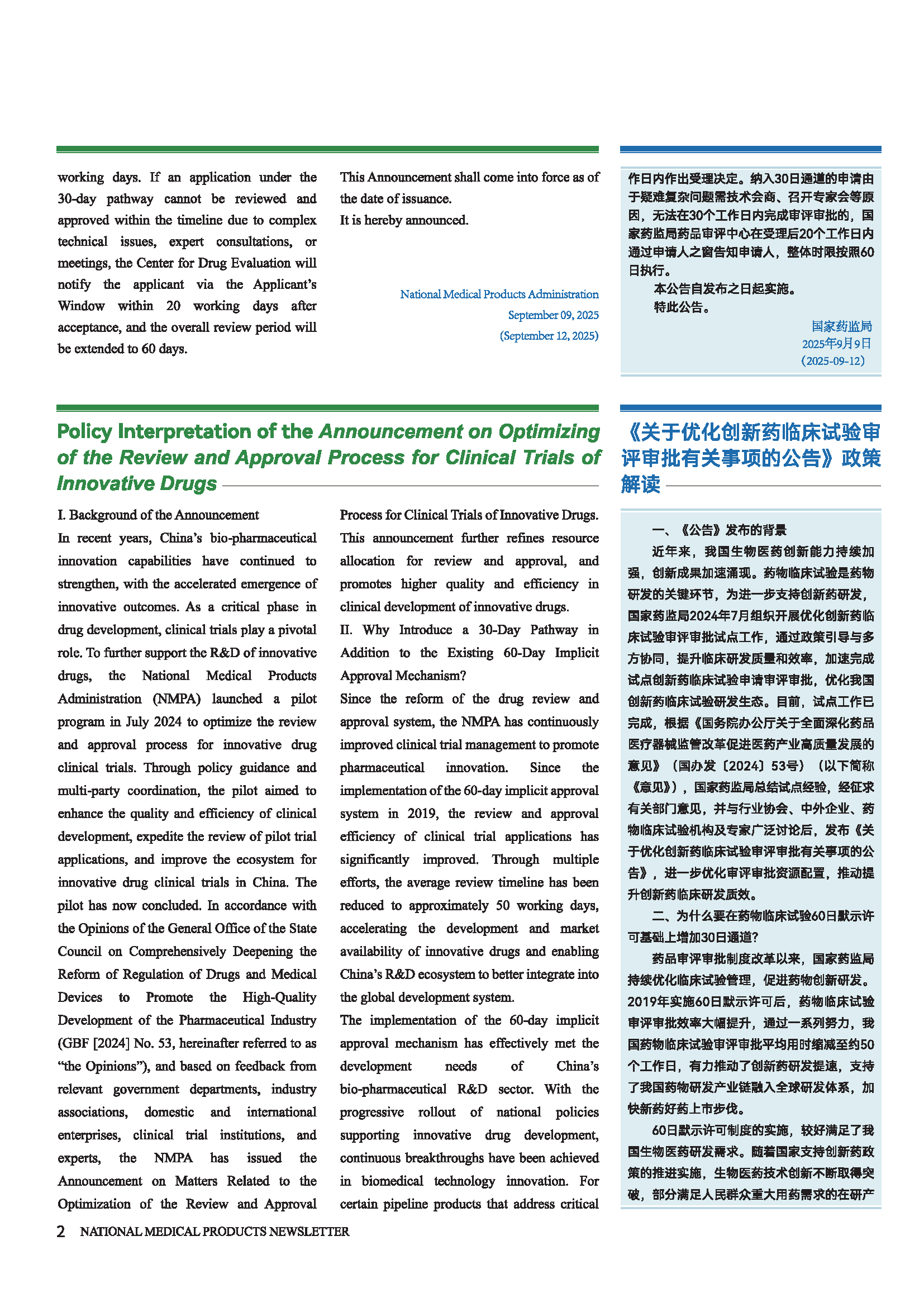 working days. If an application under the 30-day pathway cannot be reviewed and approved within the timeline due to complex technical issues, expert consultations, or meetings, the Center for Drug Evaluation will notify the applicant via the Applicant's Window within 20 working days after acceptance, and the overall review period will be extended to 60 days.

This Announcement shall come into force as of the date of issuance.

It is hereby announced.

National Medical Products Administration
September 09, 2025
(September 12, 2025)

作日内作出受理决定。纳入30日通道的申请由于疑难复杂问题需技术会商、召开专家会等原因，无法在30个工作日内完成审评审批的，国家药监局药品审评中心在受理后20个工作日内通过申请人之窗告知申请人，整体时限按照60日执行。

本公告自发布之日起实施。

特此公告。

国家药监局
2025年9月9日
（2025-09-12）

Policy Interpretation of the Announcement on Optimizing of the Review and Approval Process for Clinical Trials of Innovative Drugs

I. Background of the Announcement

In recent years, China's bio-pharmaceutical innovation capabilities have continued to strengthen, with the accelerated emergence of innovative outcomes. As a critical phase in drug development, clinical trials play a pivotal role. To further support the R&D of innovative drugs, the National Medical Products Administration (NMPA) launched a pilot program in July 2024 to optimize the review and approval process for innovative drug clinical trials. Through policy guidance and multi-party coordination, the pilot aimed to enhance the quality and efficiency of clinical development, expedite the review of pilot trial applications, and improve the ecosystem for innovative drug clinical trials in China. The pilot has now concluded. In accordance with the Opinions of the General Office of the State Council on Comprehensively Deepening the Reform of Regulation of Drugs and Medical Devices to Promote the High-Quality Development of the Pharmaceutical Industry (GBF [2024] No. 53, hereinafter referred to as "the Opinions"), and based on feedback from relevant government departments, industry associations, domestic and international enterprises, clinical trial institutions, and experts, the NMPA has issued the Announcement on Matters Related to the Optimization of the Review and Approval Process for Clinical Trials of Innovative Drugs. This announcement further refines resource allocation for review and approval, and promotes higher quality and efficiency in clinical development of innovative drugs.

II. Why Introduce a 30-Day Pathway in Addition to the Existing 60-Day Implicit Approval Mechanism?

Since the reform of the drug review and approval system, the NMPA has continuously improved clinical trial management to promote pharmaceutical innovation. Since the implementation of the 60-day implicit approval system in 2019, the review and approval efficiency of clinical trial applications has significantly improved. Through multiple efforts, the average review timeline has been reduced to approximately 50 working days, accelerating the development and market availability of innovative drugs and enabling China's R&D ecosystem to better integrate into the global development system.

The implementation of the 60-day implicit approval mechanism has effectively met the development needs of China's bio-pharmaceutical R&D sector. With the progressive rollout of national policies supporting innovative drug development, continuous breakthroughs have been achieved in biomedical technology innovation. For certain pipeline products that address critical

《关于优化创新药临床试验审评审批有关事项的公告》政策解读

一、《公告》发布的背景

近年来，我国生物医药创新能力持续加强，创新成果加速涌现。药物临床试验是药物研发的关键环节，为进一步支持创新药研发，国家药监局2024年7月组织开展优化创新药临床试验审评审批试点工作，通过政策引导与多方协同，提升临床研发质量和效率，加速完成试点创新药临床试验申请审评审批，优化我国创新药临床试验研发生态。目前，试点工作已完成，根据《国务院办公厅关于全面深化药品医疗器械监管改革促进医药产业高质量发展的意见》（国办发〔2024〕53号）（以下简称《意见》），国家药监局总结试点经验，经征求有关部门意见，并与行业协会、中外企业、药物临床试验机构及专家广泛讨论后，发布《关于优化创新药临床试验审评审批有关事项的公告》，进一步优化审评审批资源配置，推动提升创新药临床研发质效。

二、为什么要在药物临床试验60日默示许可基础上增加30日通道?

药品审评审批制度改革以来，国家药监局持续优化临床试验管理，促进药物创新研发。2019年实施60日默示许可后，药物临床试验审评审批效率大幅提升，通过一系列努力，我国药物临床试验审评审批平均用时缩减至约50个工作日，有力推动了创新药研发提速，支持了我国药物研发产业链融入全球研发体系，加快新药好药上市步伐。

60日默示许可制度的实施，较好满足了我国生物医药研发需求。随着国家支持创新药政策的推进实施，生物医药技术创新不断取得突破，部分满足人民群众重大用药需求的在研产

2 NATIONAL MEDICAL PRODUCTS NEWSLETTER